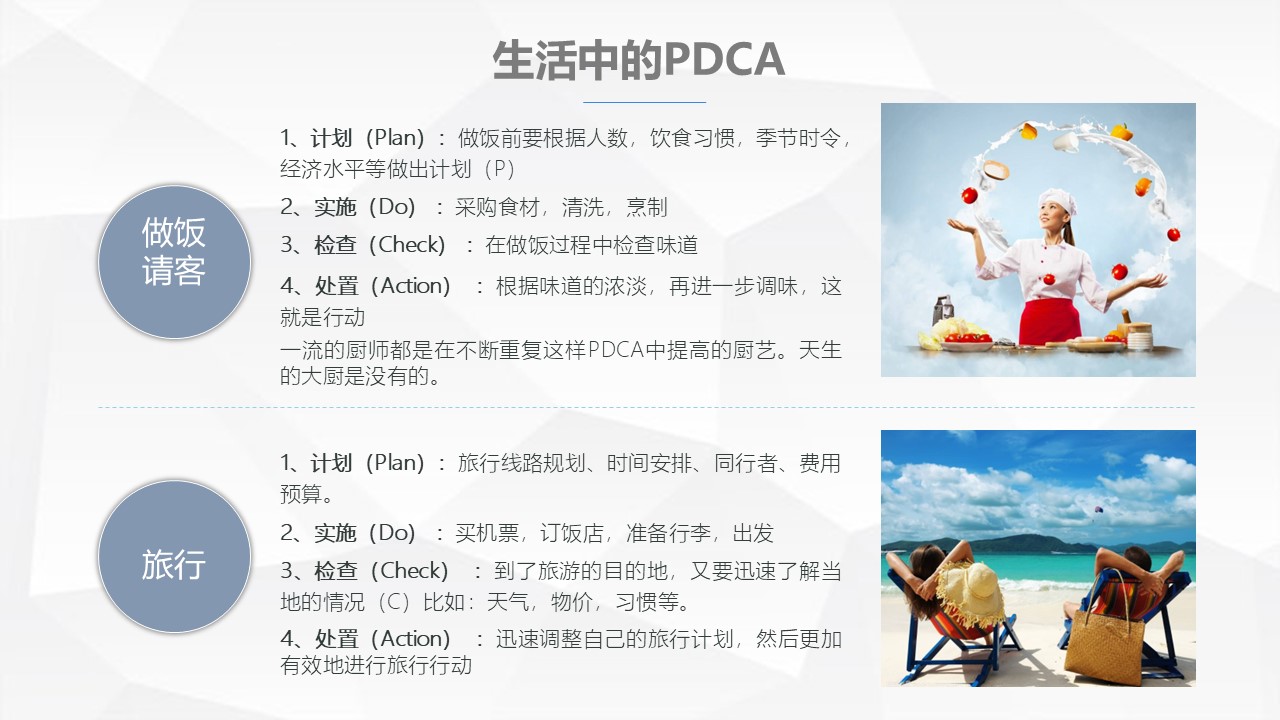 生活中的PDCA

做饭请客

1、计划（Plan）：做饭前要根据人数，饮食习惯，季节时令，经济水平等做出计划（P）

2、实施（Do）：采购食材，清洗，烹制

3、检查（Check）：在做饭过程中检查味道

4、处置（Action）：根据味道的浓淡，再进一步调味，这就是行动

一流的厨师都是在不断重复这样PDCA中提高的厨艺。天生的大厨是没有的。

旅行

1、计划（Plan）：旅行线路规划、时间安排、同行者、费用预算。

2、实施（Do）：买机票，订饭店，准备行李，出发

3、检查（Check）：到了旅游的目的地，又要迅速了解当地的情况（C）比如：天气，物价，习惯等。

4、处置（Action）：迅速调整自己的旅行计划，然后更加有效地进行旅行行动